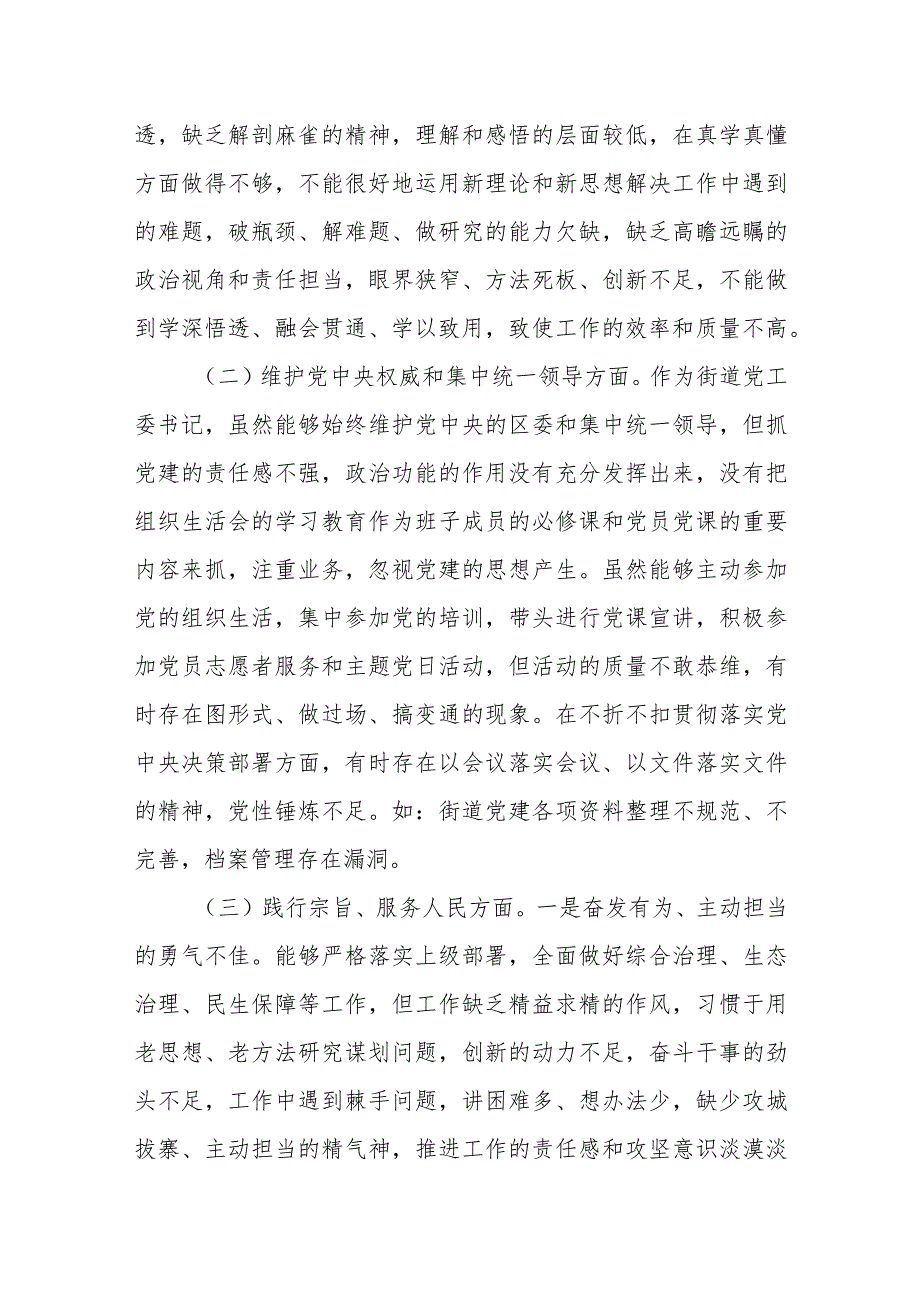 透，缺乏解剖麻雀的精神，理解和感悟的层面较低，在真学真懂方面做得不够，不能很好地运用新理论和新思想解决工作中遇到的难题，破瓶颈、解难题、做研究的能力欠缺，缺乏高瞻远瞩的政治视角和责任担当，眼界狭窄、方法死板、创新不足，不能做到学深悟透、融会贯通、学以致用，致使工作的效率和质量不高。

（二）维护党中央权威和集中统一领导方面。作为街道党工委书记，虽然能够始终维护党中央的区委和集中统一领导，但抓党建的责任感不强，政治功能的作用没有充分发挥出来，没有把组织生活会的学习教育作为班子成员的必修课和党员党课的重要内容来抓，注重业务，忽视党建的思想产生。虽然能够主动参加党的组织生活，集中参加党的培训，带头进行党课宣讲，积极参加党员志愿者服务和主题党日活动，但活动的质量不敢恭维，有时存在图形式、做过场、搞变通的现象。在不折不扣贯彻落实党中央决策部署方面，有时存在以会议落实会议、以文件落实文件的精神，党性锤炼不足。如：街道党建各项资料整理不规范、不完善，档案管理存在漏洞。

（三）践行宗旨、服务人民方面。一是奋发有为、主动担当的勇气不佳。能够严格落实上级部署，全面做好综合治理、生态治理、民生保障等工作，但工作缺乏精益求精的作风，习惯于用老思想、老方法研究谋划问题，创新的动力不足，奋斗干事的劲头不足，工作中遇到棘手问题，讲困难多、想办法少，缺少攻城拔寨、主动担当的精气神，推进工作的责任感和攻坚意识淡漠淡